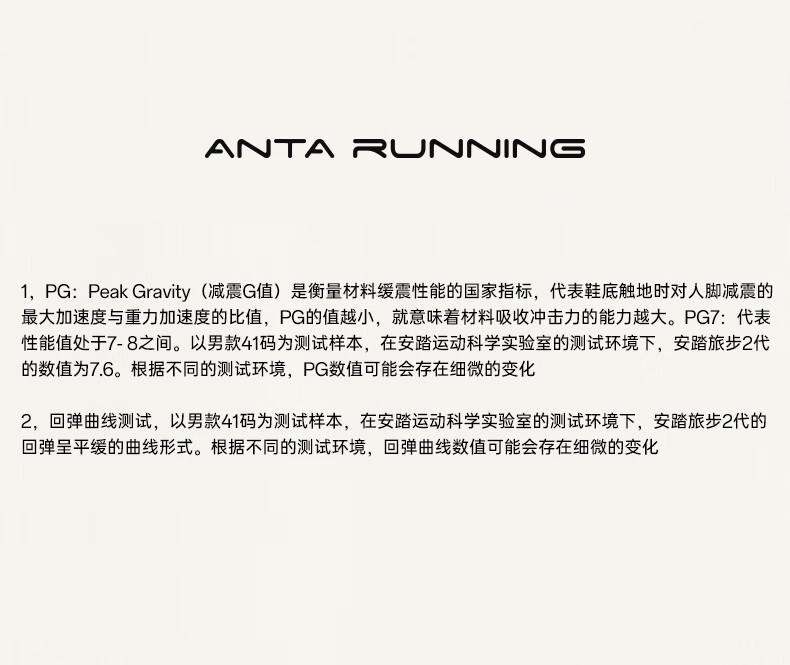 ANTA RUNNING

1，PG：Peak Gravity（减震G值）是衡量材料缓震性能的国家指标，代表鞋底触地时对人脚减震的最大加速度与重力加速度的比值，PG的值越小，就意味着材料吸收冲击力的能力越大。PG7：代表性能值处于7-8之间。以男款41码为测试样本，在安踏运动科学实验室的测试环境下，安踏旅步2代的数值为7.6。根据不同的测试环境，PG数值可能会存在细微的变化

2，回弹曲线测试，以男款41码为测试样本，在安踏运动科学实验室的测试环境下，安踏旅步2代的回弹呈平缓的曲线形式。根据不同的测试环境，回弹曲线数值可能会存在细微的变化